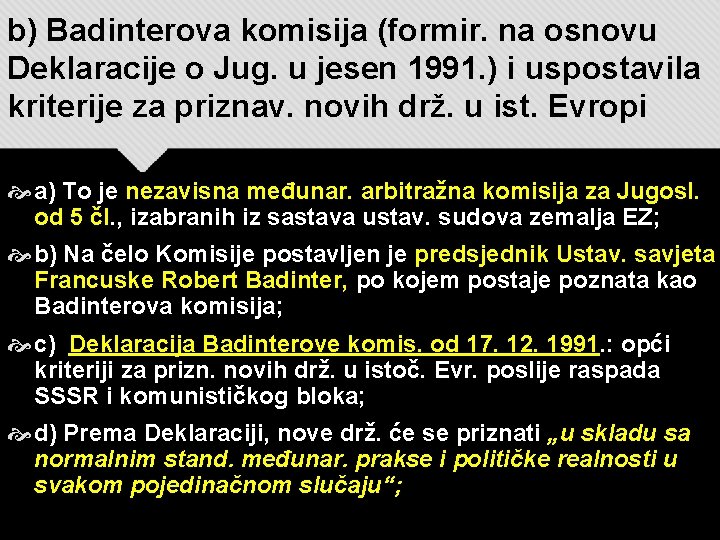 b) Badinterova komisija (formir. na osnovu Deklaracije o Jug. u jesen 1991.) i uspostavila kriterije za priznav. novih drž. u ist. Evropi

a) To je nezavisna međunar. arbitražna komisija za Jugosl. od 5 čl., izabranih iz sastava ustav. sudova zemalja EZ;

b) Na čelo Komisije postavljen je predsjednik Ustav. savjeta Francuske Robert Badinter, po kojem postaje poznata kao Badinterova komisija;

c) Deklaracija Badinterove komis. od 17. 12. 1991.: opći kriteriji za prizn. novih drž. u istoč. Evr. poslije raspada SSSR i komunističkog bloka;

d) Prema Deklaraciji, nove drž. će se priznati „u skladu sa normalnim stand. međunar. prakse i političke realnosti u svakom pojedinačnom slučaju“;